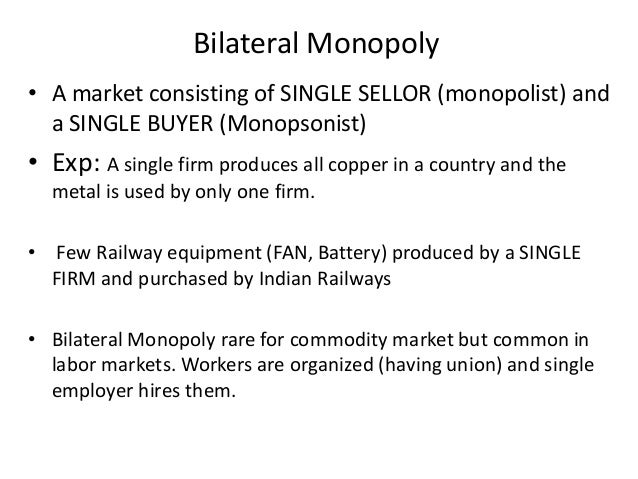 Bilateral Monopoly

• A market consisting of SINGLE SELLOR (monopolist) and a SINGLE BUYER (Monopsonist)

• Exp: A single firm produces all copper in a country and the metal is used by only one firm.

• Few Railway equipment (FAN, Battery) produced by a SINGLE FIRM and purchased by Indian Railways

• Bilateral Monopoly rare for commodity market but common in labor markets. Workers are organized (having union) and single employer hires them.